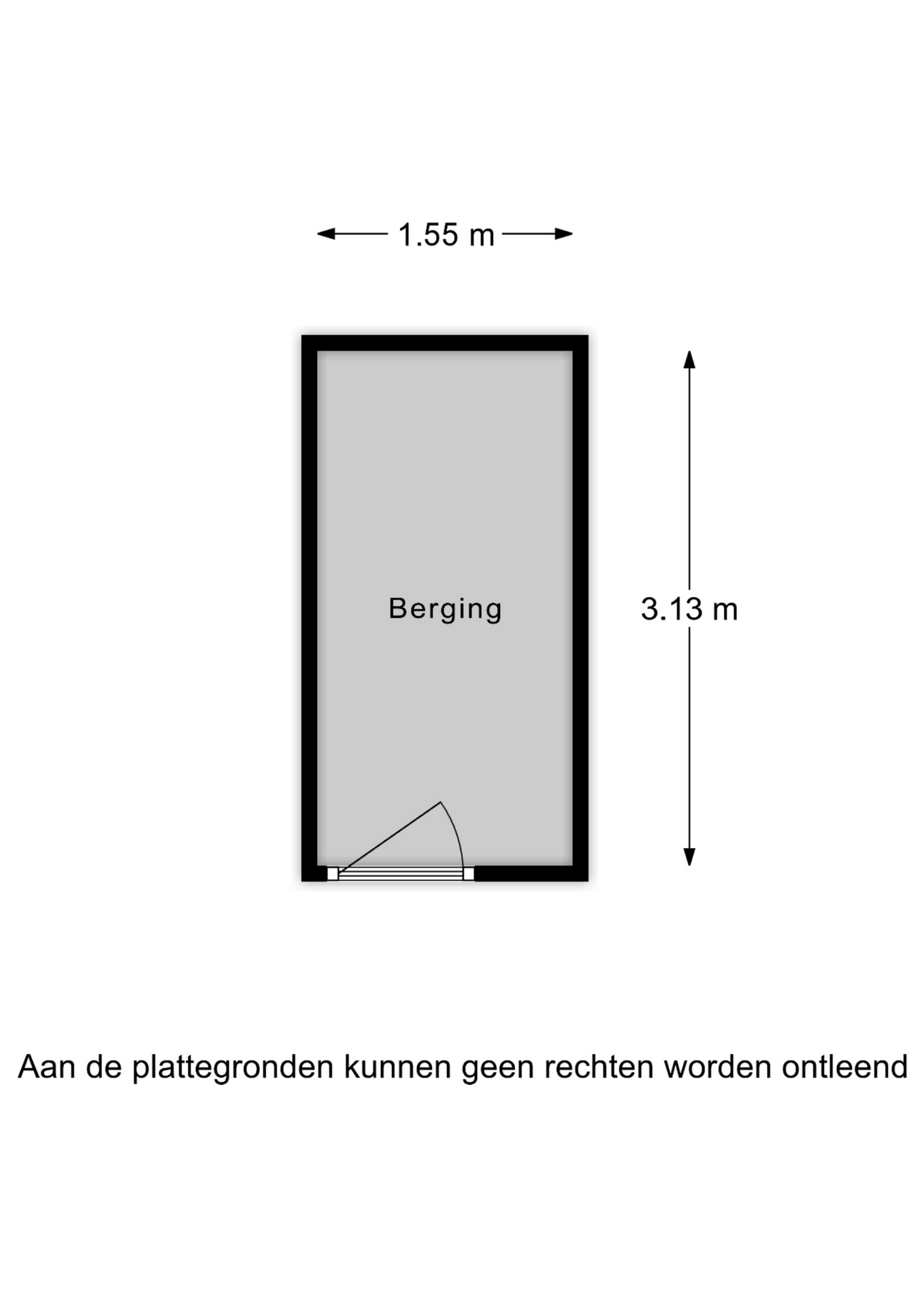 1.55 m

Berging

3.13 m

Aan de plattegronden kunnen geen rechten worden ontleend